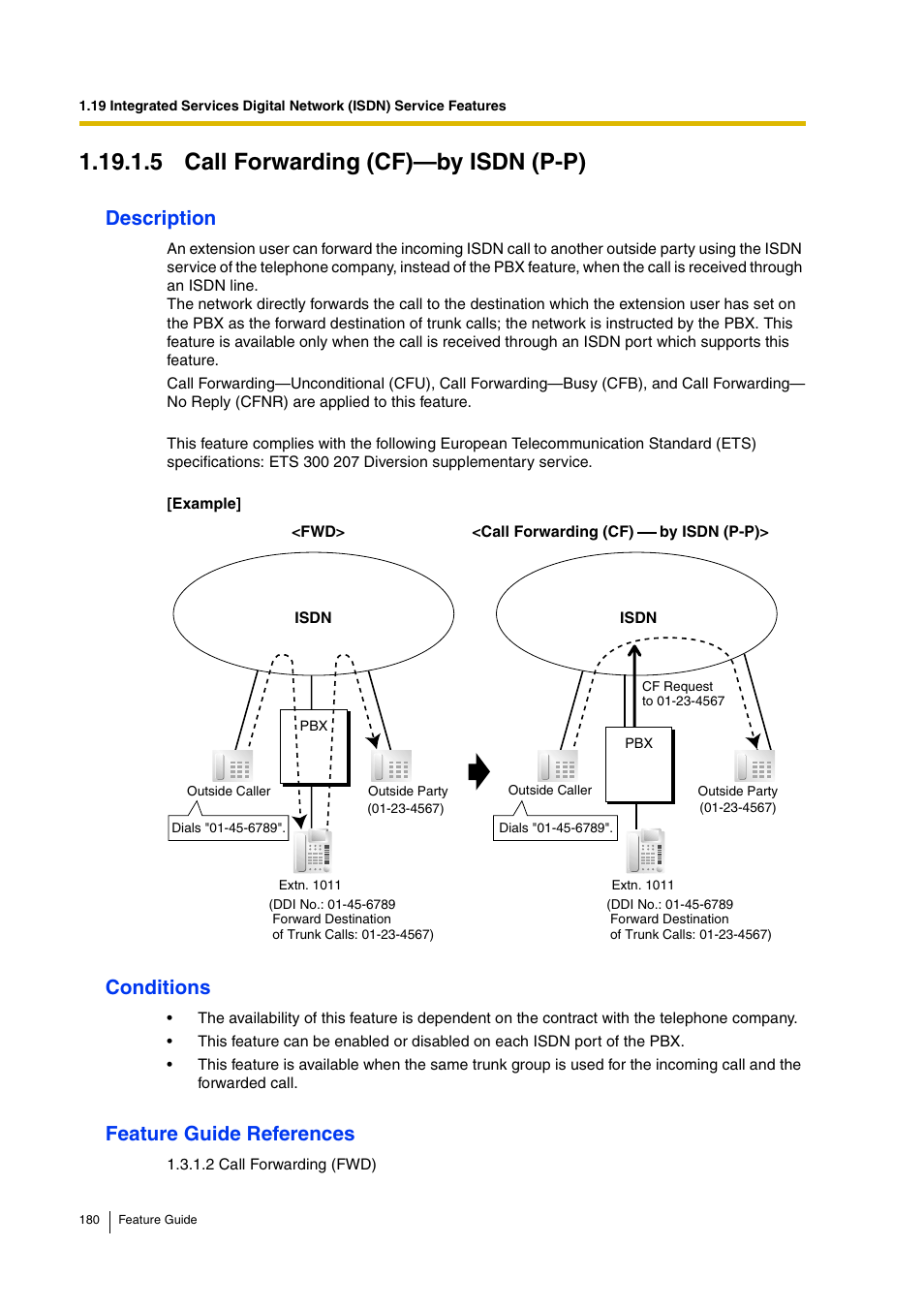 1.19 Integrated Services Digital Network (ISDN) Service Features

1.19.1.5 Call Forwarding (CF)—by ISDN (P-P)

Description

An extension user can forward the incoming ISDN call to another outside party using the ISDN service of the telephone company, instead of the PBX feature, when the call is received through an ISDN line.
The network directly forwards the call to the destination which the extension user has set on the PBX as the forward destination of trunk calls; the network is instructed by the PBX. This feature is available only when the call is received through an ISDN port which supports this feature.

Call Forwarding—Unconditional (CFU), Call Forwarding—Busy (CFB), and Call Forwarding—No Reply (CFNR) are applied to this feature.

This feature complies with the following European Telecommunication Standard (ETS) specifications: ETS 300 207 Diversion supplementary service.

[Example]

<FWD>

ISDN

PBX

Outside Caller

Dials "01-45-6789".

Outside Party
(01-23-4567)

Extn. 1011
(DDI No.: 01-45-6789
Forward Destination
of Trunk Calls: 01-23-4567)

<Call Forwarding (CF) — by ISDN (P-P)>

ISDN

CF Request
to 01-23-4567

PBX

Outside Caller

Dials "01-45-6789".

Outside Party
(01-23-4567)

Extn. 1011
(DDI No.: 01-45-6789
Forward Destination
of Trunk Calls: 01-23-4567)

Conditions

• The availability of this feature is dependent on the contract with the telephone company.
• This feature can be enabled or disabled on each ISDN port of the PBX.
• This feature is available when the same trunk group is used for the incoming call and the forwarded call.

Feature Guide References

1.3.1.2 Call Forwarding (FWD)

180 Feature Guide